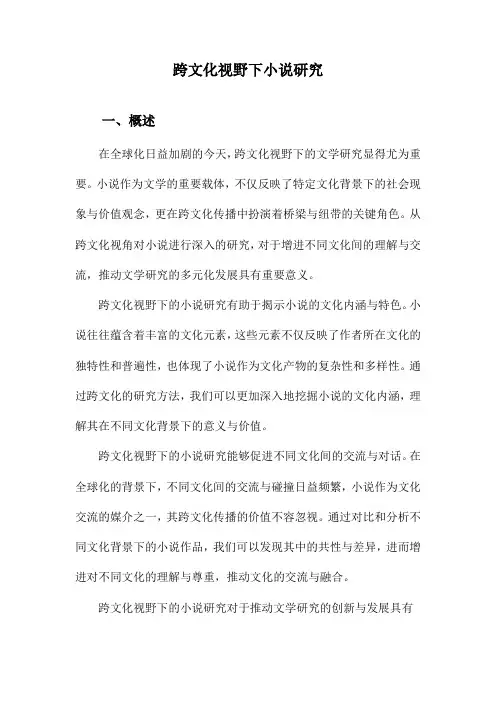 跨文化视野下小说研究

一、概述

在全球化日益加剧的今天，跨文化视野下的文学研究显得尤为重要。小说作为文学的重要载体，不仅反映了特定文化背景下的社会现象与价值观念，更在跨文化传播中扮演着桥梁与纽带的关键角色。从跨文化视角对小说进行深入的研究，对于增进不同文化间的理解与交流，推动文学研究的多元化发展具有重要意义。

跨文化视野下的小说研究有助于揭示小说的文化内涵与特色。小说往往蕴含着丰富的文化元素，这些元素不仅反映了作者所在文化的独特性和普遍性，也体现了小说作为文化产物的复杂性和多样性。通过跨文化的研究方法，我们可以更加深入地挖掘小说的文化内涵，理解其在不同文化背景下的意义与价值。

跨文化视野下的小说研究能够促进不同文化间的交流与对话。在全球化的背景下，不同文化间的交流与碰撞日益频繁，小说作为文化交流的媒介之一，其跨文化传播的价值不容忽视。通过对比和分析不同文化背景下的小说作品，我们可以发现其中的共性与差异，进而增进对不同文化的理解与尊重，推动文化的交流与融合。

跨文化视野下的小说研究对于推动文学研究的创新与发展具有